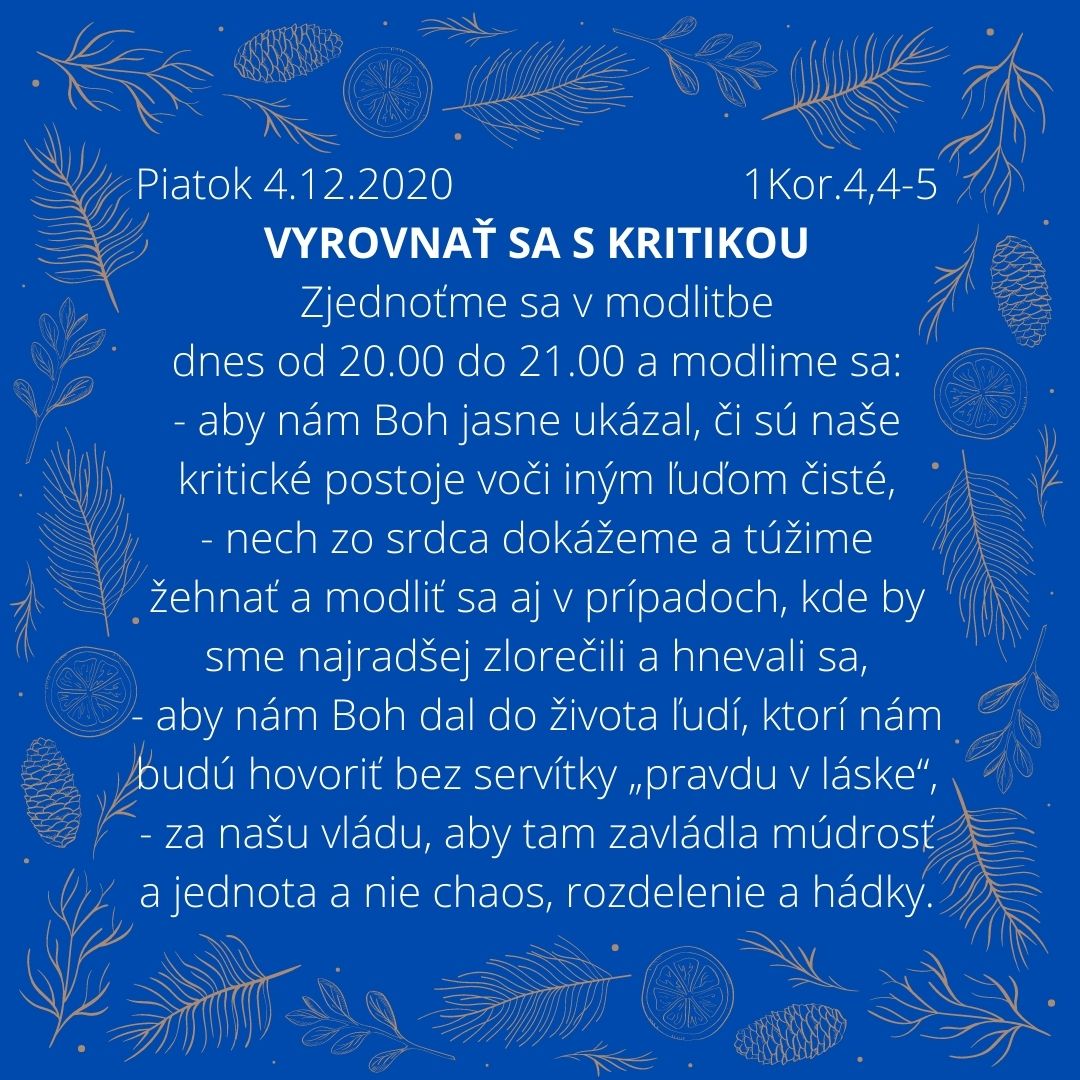 Piatok 4.12.2020 1Kor.4,4-5

VYROVNAŤ SA S KRITIKOU

Zjednoťme sa v modlitbe
dnes od 20.00 do 21.00 a modlime sa:
- aby nám Boh jasne ukázal, či sú naše kritické postoje voči iným ľuďom čisté,
- nech zo srdca dokážeme a túžime žehnať a modliť sa aj v prípadoch, kde by sme najradšej zlorečili a hnevali sa,
- aby nám Boh dal do života ľudí, ktorí nám budú hovoriť bez servítky „pravdu v láske“,
- za našu vládu, aby tam zavládla múdrosť a jednota a nie chaos, rozdelenie a hádky.